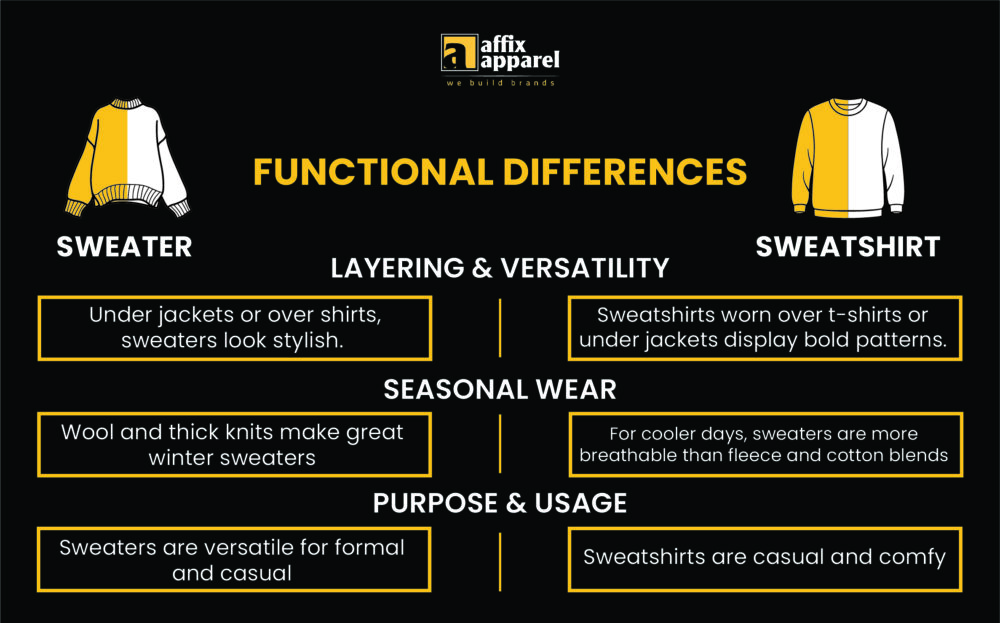 affix apparel
we build brands

FUNCTIONAL DIFFERENCES

SWEATER

SWEATSHIRT

LAYERING & VERSATILITY

Under jackets or over shirts, sweaters look stylish.

Sweatshirts worn over t-shirts or under jackets display bold patterns.

SEASONAL WEAR

Wool and thick knits make great winter sweaters

For cooler days, sweaters are more breathable than fleece and cotton blends

PURPOSE & USAGE

Sweaters are versatile for formal and casual

Sweatshirts are casual and comfy